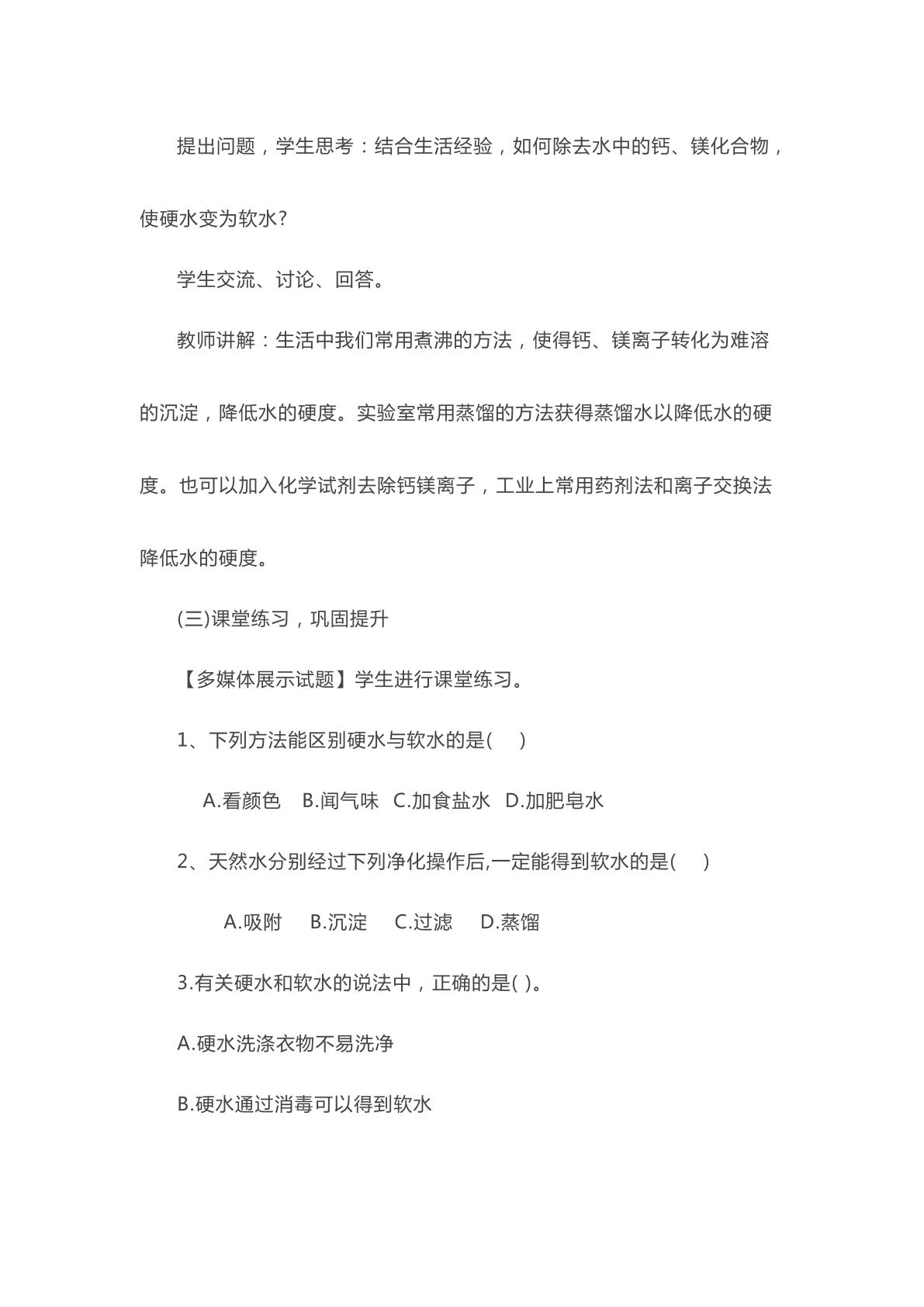 提出问题，学生思考：结合生活经验，如何除去水中的钙、镁化合物，使硬水变为软水?

学生交流、讨论、回答。

教师讲解：生活中我们常用煮沸的方法，使得钙、镁离子转化为难溶的沉淀，降低水的硬度。实验室常用蒸馏的方法获得蒸馏水以降低水的硬度。也可以加入化学试剂去除钙镁离子，工业上常用药剂法和离子交换法降低水的硬度。

(三)课堂练习，巩固提升

【多媒体展示试题】学生进行课堂练习。

1、下列方法能区别硬水与软水的是(　)

A.看颜色　B.闻气味　C.加食盐水　D.加肥皂水

2、天然水分别经过下列净化操作后,一定能得到软水的是(　)

A.吸附　B.沉淀　C.过滤　D.蒸馏

3.有关硬水和软水的说法中，正确的是( )。

A.硬水洗涤衣物不易洗净

B.硬水通过消毒可以得到软水